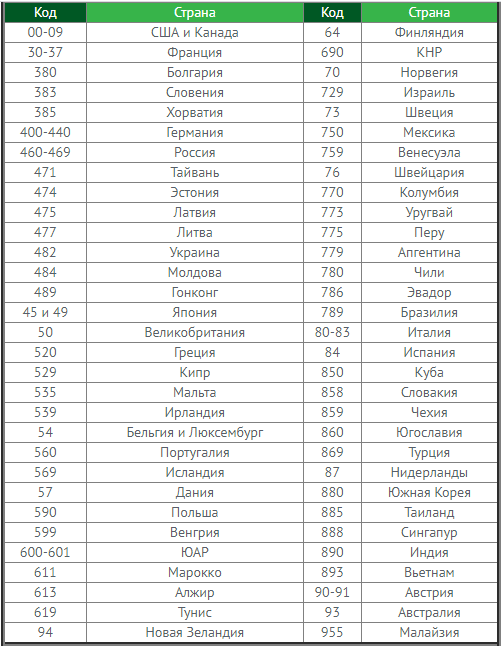 | Код | Страна | Код | Страна |
|---|---|---|---|
| 00-09 | США и Канада | 64 | Финляндия |
| 30-37 | Франция | 690 | КНР |
| 380 | Болгария | 70 | Норвегия |
| 383 | Словения | 729 | Израиль |
| 385 | Хорватия | 73 | Швеция |
| 400-440 | Германия | 750 | Мексика |
| 460-469 | Россия | 759 | Венесуэла |
| 471 | Тайвань | 76 | Швейцария |
| 474 | Эстония | 770 | Колумбия |
| 475 | Латвия | 773 | Уругвай |
| 477 | Литва | 775 | Перу |
| 482 | Украина | 779 | Апгентина |
| 484 | Молдова | 780 | Чили |
| 489 | Гонконг | 786 | Эвадор |
| 45 и 49 | Япония | 789 | Бразилия |
| 50 | Великобритания | 80-83 | Италия |
| 520 | Греция | 84 | Испания |
| 529 | Кипр | 850 | Куба |
| 535 | Мальта | 858 | Словакия |
| 539 | Ирландия | 859 | Чехия |
| 54 | Бельгия и Люксембург | 860 | Югославия |
| 560 | Португалия | 869 | Турция |
| 569 | Исландия | 87 | Нидерланды |
| 57 | Дания | 880 | Южная Корея |
| 590 | Польша | 885 | Таиланд |
| 599 | Венгрия | 888 | Сингапур |
| 600-601 | ЮАР | 890 | Индия |
| 611 | Марокко | 893 | Вьетнам |
| 613 | Алжир | 90-91 | Австрия |
| 619 | Тунис | 93 | Австралия |
| 94 | Новая Зеландия | 955 | Малайзия |